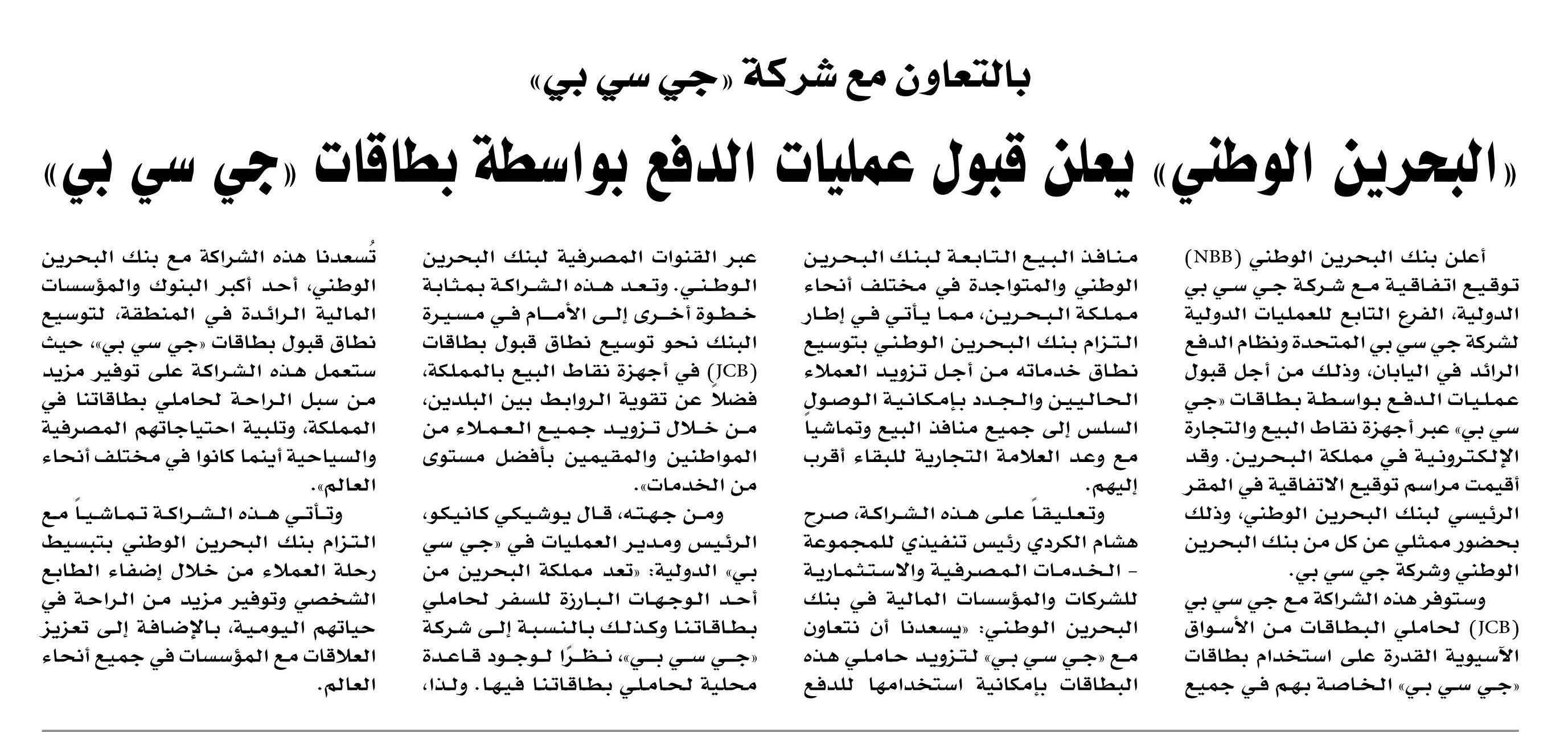 بالتعاون مع شركة «جي سي بي»

«البحرين الوطني» يعلن قبول عمليات الدفع بواسطة بطاقات «جي سي بي»

أعلن بنك البحرين الوطني (NBB) توقيع اتفاقية مع شركة جي سي بي الدولية، الفرع التابع للعمليات الدولية لشركة جي سي بي المتحدة ونظام الدفع الرائد في اليابان، وذلك من أجل قبول عمليات الدفع بواسطة بطاقات «جي سي بي» عبر أجهزة نقاط البيع والتجارة الإلكترونية في مملكة البحرين. وقد أقيمت مراسم توقيع الاتفاقية في المقر الرئيسي لبنك البحرين الوطني، وذلك بحضور ممثلي عن كل من بنك البحرين الوطني وشركة جي سي بي.

وستوفر هذه الشراكة مع جي سي بي (JCB) لحاملي البطاقات من الأسواق الآسيوية القدرة على استخدام بطاقات «جي سي بي» الخاصة بهم في جميع منافذ البيع التابعة لبنك البحرين الوطني والمتواجدة في مختلف أنحاء مملكة البحرين، مما يأتي في إطار التزام بنك البحرين الوطني بتوسيع نطاق خدماته من أجل تزويد العملاء الحاليين والجدد بإمكانية الوصول السلس إلى جميع منافذ البيع وتماشياً مع وعد العلامة التجارية للبقاء أقرب إليهم.

وتعليقاً على هذه الشراكة، صرح هشام الكردي رئيس تنفيذي للمجموعة - الخدمات المصرفية والاستثمارية للشركات والمؤسسات المالية في بنك البحرين الوطني: «يسعدنا أن نتعاون مع «جي سي بي» لتزويد حاملي هذه البطاقات بإمكانية استخدامها للدفع عبر القنوات المصرفية لبنك البحرين الوطني. وتعد هذه الشراكة بمثابة خطوة أخرى إلى الأمام في مسيرة البنك نحو توسيع نطاق قبول بطاقات (JCB) في أجهزة نقاط البيع بالمملكة، فضلاً عن تقوية الروابط بين البلدين، من خلال تزويد جميع العملاء من المواطنين والمقيمين بأفضل مستوى من الخدمات».

ومن جهته، قال يوشيكي كانيكو، الرئيس ومدير العمليات في «جي سي بي» الدولية: «تعد مملكة البحرين من أحد الوجهات البارزة للسفر لحاملي بطاقاتنا وكذلك بالنسبة إلى شركة «جي سي بي»، نظرًا لوجود قاعدة محلية لحاملي بطاقاتنا فيها. ولذا، تُسعدنا هذه الشراكة مع بنك البحرين الوطني، أحد أكبر البنوك والمؤسسات المالية الرائدة في المنطقة، لتوسيع نطاق قبول بطاقات «جي سي بي»، حيث ستعمل هذه الشراكة على توفير مزيد من سبل الراحة لحاملي بطاقاتنا في المملكة، وتلبية احتياجاتهم المصرفية والسياحية أينما كانوا في مختلف أنحاء العالم».

وتأتي هذه الشراكة تماشياً مع التزام بنك البحرين الوطني بتبسيط رحلة العملاء من خلال إضفاء الطابع الشخصي وتوفير مزيد من الراحة في حياتهم اليومية، بالإضافة إلى تعزيز العلاقات مع المؤسسات في جميع أنحاء العالم.